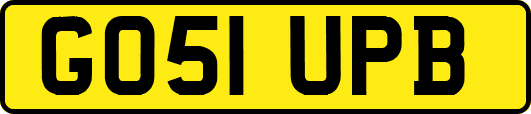 GO51 UPB